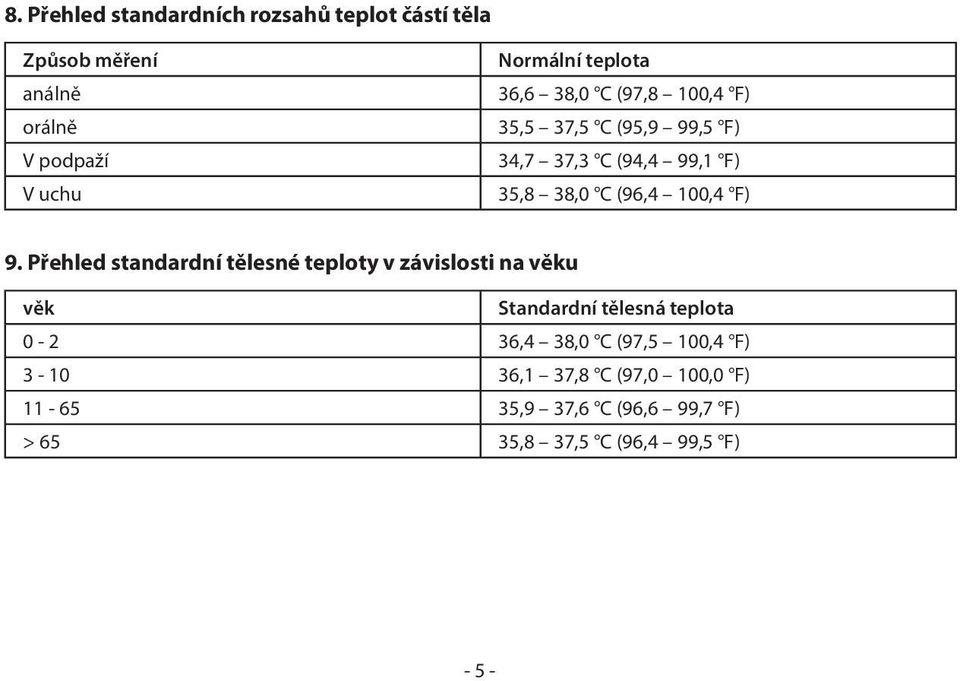 8. Přehled standardních rozsahů teplot částí těla

| Způsob měření | Normální teplota |
|---|---|
| análně | 36,6 – 38,0 °C (97,8 – 100,4 °F) |
| orálně | 35,5 – 37,5 °C (95,9 – 99,5 °F) |
| V podpaží | 34,7 – 37,3 °C (94,4 – 99,1 °F) |
| V uchu | 35,8 – 38,0 °C (96,4 – 100,4 °F) |

9. Přehled standardní tělesné teploty v závislosti na věku

| věk | Standardní tělesná teplota |
|---|---|
| 0 - 2 | 36,4 – 38,0 °C (97,5 – 100,4 °F) |
| 3 - 10 | 36,1 – 37,8 °C (97,0 – 100,0 °F) |
| 11 - 65 | 35,9 – 37,6 °C (96,6 – 99,7 °F) |
| > 65 | 35,8 – 37,5 °C (96,4 – 99,5 °F) |

- 5 -